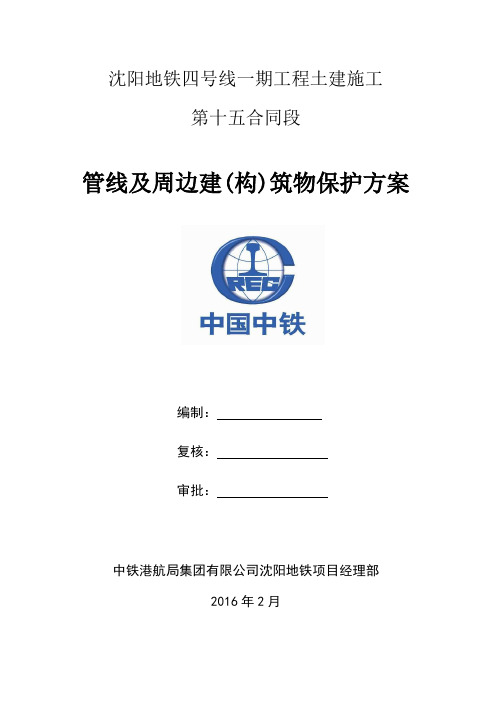 沈阳地铁四号线一期工程土建施工

第十五合同段

管线及周边建(构)筑物保护方案

CREC

中国中铁

编制：

复核：

审批：

中铁港航局集团有限公司沈阳地铁项目经理部

2016 年 2 月